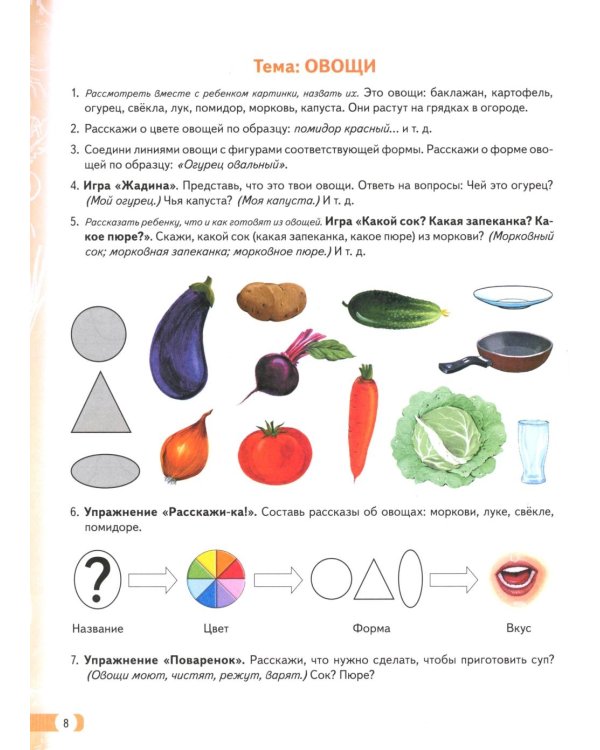 Тема: ОВОЩИ

1. Рассмотреть вместе с ребенком картинки, назвать их. Это овощи: баклажан, картофель, огурец, свёкла, лук, помидор, морковь, капуста. Они растут на грядках в огороде.

2. Расскажи о цвете овощей по образцу: помидор красный... и т. д.

3. Соедини линиями овощи с фигурами соответствующей формы. Расскажи о форме овощей по образцу: «Огурец овальный».

4. Игра «Жадина». Представь, что это твои овощи. Ответь на вопросы: Чей это огурец? (Мой огурец.) Чья капуста? (Моя капуста.) И т. д.

5. Рассказать ребенку, что и как готовят из овощей. Игра «Какой сок? Какая запеканка? Какое пюре?». Скажи, какой сок (какая запеканка, какое пюре) из моркови? (Морковный сок; морковная запеканка; морковное пюре.) И т. д.

6. Упражнение «Расскажи-ка!». Составь рассказы об овощах: моркови, луке, свёкле, помидоре.

?

Название

Цвет

Форма

Вкус

7. Упражнение «Поваренок». Расскажи, что нужно сделать, чтобы приготовить суп? (Овощи моют, чистят, режут, варят.) Сок? Пюре?

8